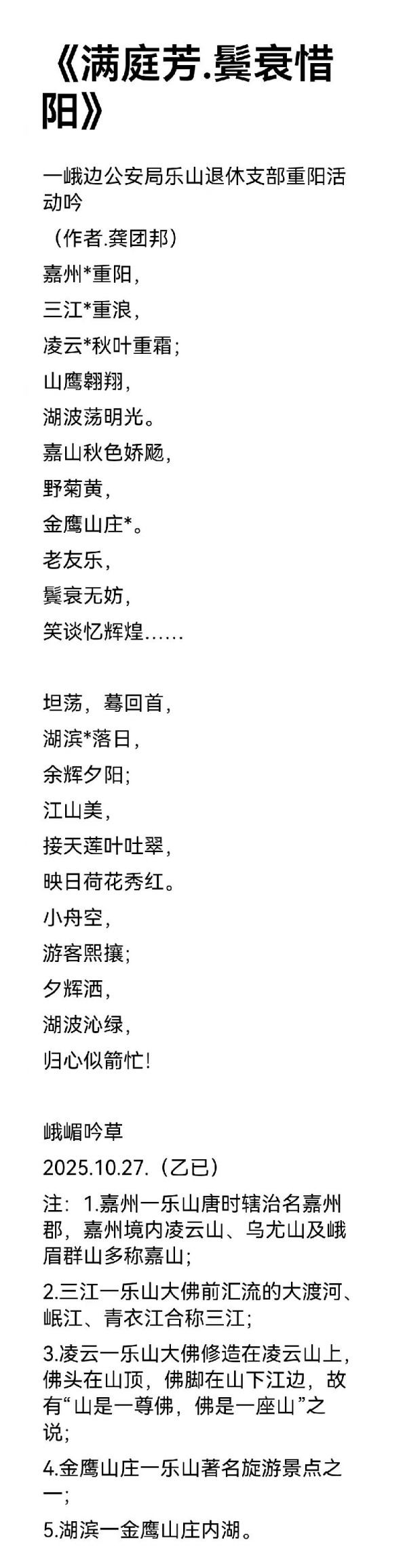 《满庭芳.鬓衰惜阳》

一峨边公安局乐山退休支部重阳活动吟

（作者.龚团邦）

嘉州*重阳，

三江*重浪，

凌云*秋叶重霜；

山鹰翱翔，

湖波荡明光。

嘉山秋色娇飏，

野菊黄，

金鹰山庄*。

老友乐，

鬓衰无妨，

笑谈忆辉煌……

坦荡，蓦回首，

湖滨*落日，

余辉夕阳；

江山美，

接天莲叶吐翠，

映日荷花秀红。

小舟空，

游客熙攘；

夕辉洒，

湖波沁绿，

归心似箭忙！

峨嵋吟草

2025.10.27.（乙巳）

注：1.嘉州一乐山唐时辖治名嘉州郡，嘉州境内凌云山、乌尤山及峨眉群山多称嘉山；

2.三江一乐山大佛前汇流的大渡河、岷江、青衣江合称三江；

3.凌云一乐山大佛修造在凌云山上，佛头在山顶，佛脚在山下江边，故有“山是一尊佛，佛是一座山”之说；

4.金鹰山庄一乐山著名旋游景点之一；

5.湖滨一金鹰山庄内湖。